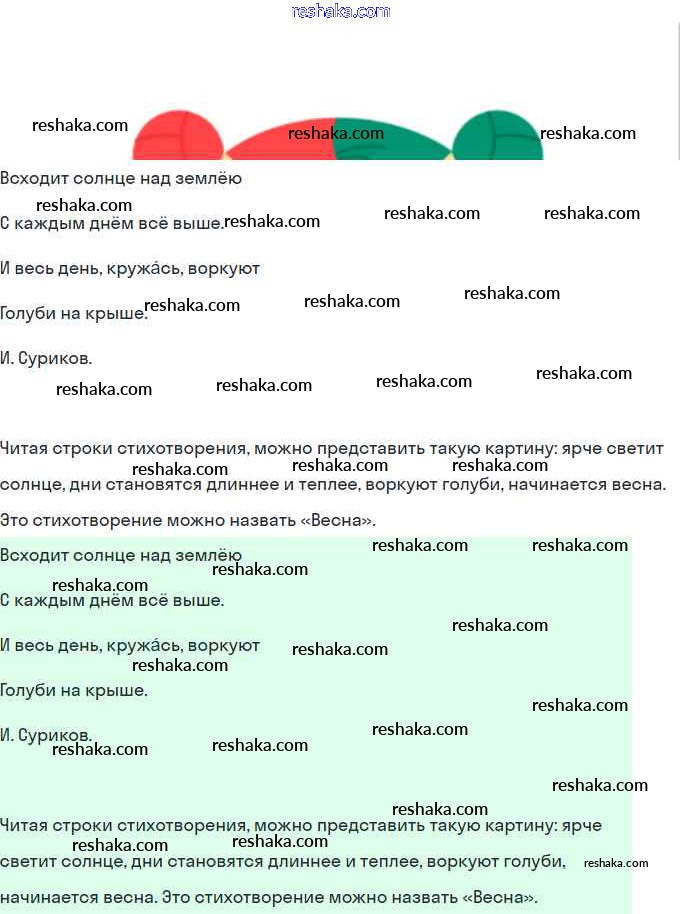 Всходит солнце над землёю

С каждым днём всё выше.

И весь день, кружа́сь, воркуют

Голуби на крыше.

И. Суриков.

Читая строки стихотворения, можно представить такую картину: ярче светит солнце, дни становятся длиннее и теплее, воркуют голуби, начинается весна.

Это стихотворение можно назвать «Весна».

Всходит солнце над землёю

С каждым днём всё выше.

И весь день, кружа́сь, воркуют

Голуби на крыше.

И. Суриков.

Читая строки стихотворения, можно представить такую картину: ярче светит солнце, дни становятся длиннее и теплее, воркуют голуби, начинается весна. Это стихотворение можно назвать «Весна».

reshaka.com